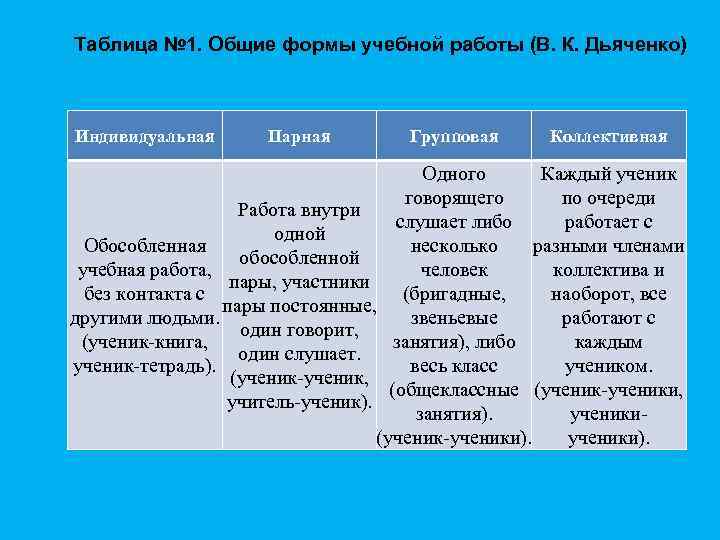 Таблица №1. Общие формы учебной работы (В. К. Дьяченко)

| Индивидуальная | Парная | Групповая | Коллективная |
|---|---|---|---|
| Обособленная учебная работа, без контакта с другими людьми. (ученик-книга, ученик-тетрадь). | Работа внутри одной обособленной пары, участники пары постоянные, один говорит, один слушает. (ученик-ученик, учитель-ученик). | Одного говорящего слушает либо несколько человек (бригадные, звеньевые занятия), либо весь класс (общеклассные занятия). (ученик-ученики). | Каждый ученик по очереди работает с разными членами коллектива и наоборот, все работают с каждым учеником. (ученик-ученики, ученики-ученики). |